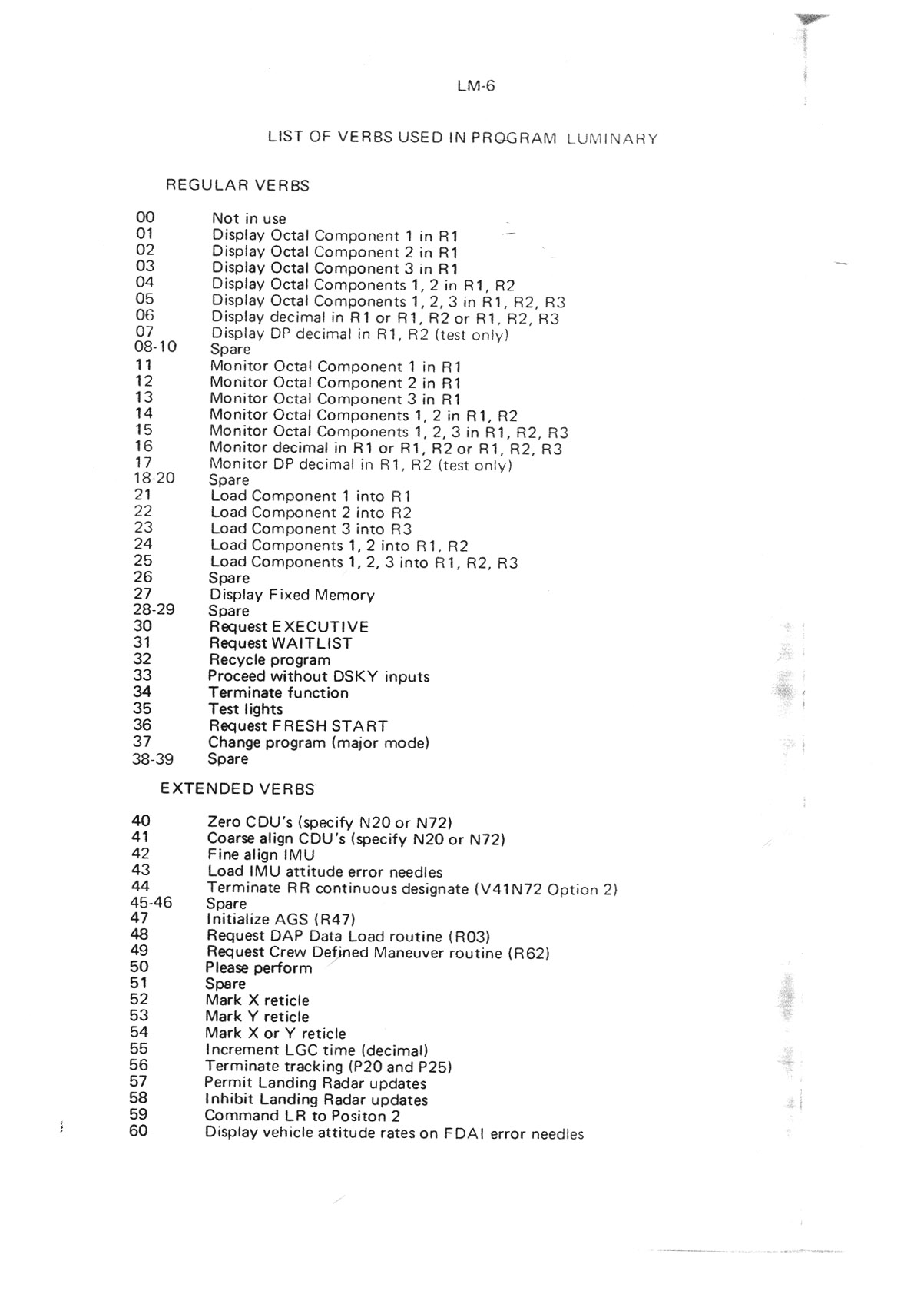 LM-6

LIST OF VERBS USED IN PROGRAM LUMINARY

REGULAR VERBS

00 Not in use
01 Display Octal Component 1 in R1
02 Display Octal Component 2 in R1
03 Display Octal Component 3 in R1
04 Display Octal Components 1, 2 in R1, R2
05 Display Octal Components 1, 2, 3 in R1, R2, R3
06 Display decimal in R1 or R1, R2 or R1, R2, R3
07 Display DP decimal in R1, R2 (test only)
08-10 Spare
11 Monitor Octal Component 1 in R1
12 Monitor Octal Component 2 in R1
13 Monitor Octal Component 3 in R1
14 Monitor Octal Components 1, 2 in R1, R2
15 Monitor Octal Components 1, 2, 3 in R1, R2, R3
16 Monitor decimal in R1 or R1, R2 or R1, R2, R3
17 Monitor DP decimal in R1, R2 (test only)
18-20 Spare
21 Load Component 1 into R1
22 Load Component 2 into R2
23 Load Component 3 into R3
24 Load Components 1, 2 into R1, R2
25 Load Components 1, 2, 3 into R1, R2, R3
26 Spare
27 Display Fixed Memory
28-29 Spare
30 Request EXECUTIVE
31 Request WAITLIST
32 Recycle program
33 Proceed without DSKY inputs
34 Terminate function
35 Test lights
36 Request FRESH START
37 Change program (major mode)
38-39 Spare

EXTENDED VERBS

40 Zero CDU's (specify N20 or N72)
41 Coarse align CDU's (specify N20 or N72)
42 Fine align IMU
43 Load IMU attitude error needles
44 Terminate RR continuous designate (V41N72 Option 2)
45-46 Spare
47 Initialize AGS (R47)
48 Request DAP Data Load routine (R03)
49 Request Crew Defined Maneuver routine (R62)
50 Please perform
51 Spare
52 Mark X reticle
53 Mark Y reticle
54 Mark X or Y reticle
55 Increment LGC time (decimal)
56 Terminate tracking (P20 and P25)
57 Permit Landing Radar updates
58 Inhibit Landing Radar updates
59 Command LR to Positon 2
60 Display vehicle attitude rates on FDAI error needles